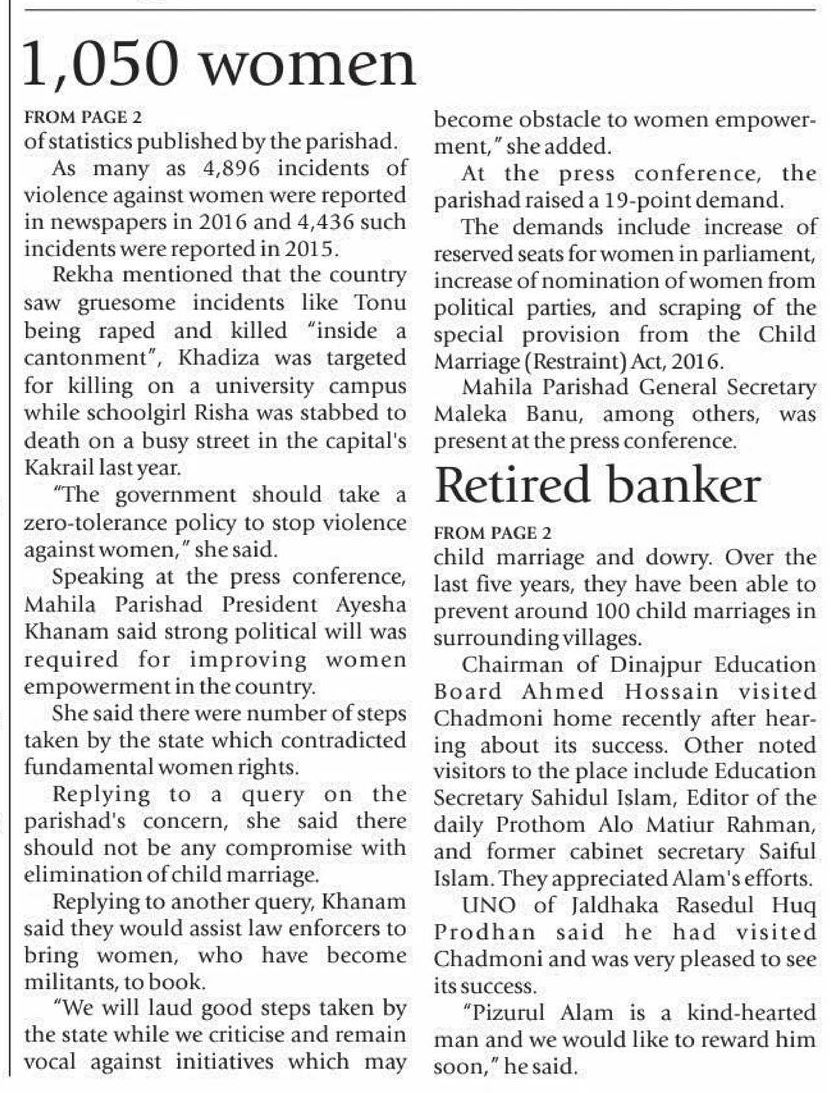 1,050 women

FROM PAGE 2

of statistics published by the parishad.

As many as 4,896 incidents of violence against women were reported in newspapers in 2016 and 4,436 such incidents were reported in 2015.

Rekha mentioned that the country saw gruesome incidents like Tonu being raped and killed "inside a cantonment", Khadiza was targeted for killing on a university campus while schoolgirl Risha was stabbed to death on a busy street in the capital's Kakrail last year.

"The government should take a zero-tolerance policy to stop violence against women," she said.

Speaking at the press conference, Mahila Parishad President Ayesha Khanam said strong political will was required for improving women empowerment in the country.

She said there were number of steps taken by the state which contradicted fundamental women rights.

Replying to a query on the parishad's concern, she said there should not be any compromise with elimination of child marriage.

Replying to another query, Khanam said they would assist law enforcers to bring women, who have become militants, to book.

"We will laud good steps taken by the state while we criticise and remain vocal against initiatives which may become obstacle to women empowerment," she added.

At the press conference, the parishad raised a 19-point demand.

The demands include increase of reserved seats for women in parliament, increase of nomination of women from political parties, and scraping of the special provision from the Child Marriage (Restraint) Act, 2016.

Mahila Parishad General Secretary Maleka Banu, among others, was present at the press conference.

Retired banker

FROM PAGE 2

child marriage and dowry. Over the last five years, they have been able to prevent around 100 child marriages in surrounding villages.

Chairman of Dinajpur Education Board Ahmed Hossain visited Chadmoni home recently after hearing about its success. Other noted visitors to the place include Education Secretary Sahidul Islam, Editor of the daily Prothom Alo Matiur Rahman, and former cabinet secretary Saiful Islam. They appreciated Alam's efforts.

UNO of Jaldhaka Rasedul Huq Prodhan said he had visited Chadmoni and was very pleased to see its success.

"Pizurul Alam is a kind-hearted man and we would like to reward him soon," he said.